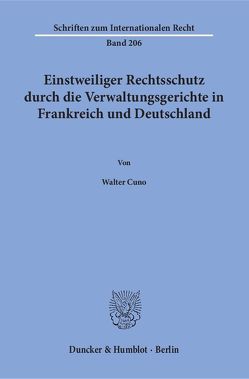 Schriften zum Internationalen Recht

Band 206

Einstweiliger Rechtsschutz durch die Verwaltungsgerichte in Frankreich und Deutschland

Von

Walter Cuno

Duncker & Humblot · Berlin